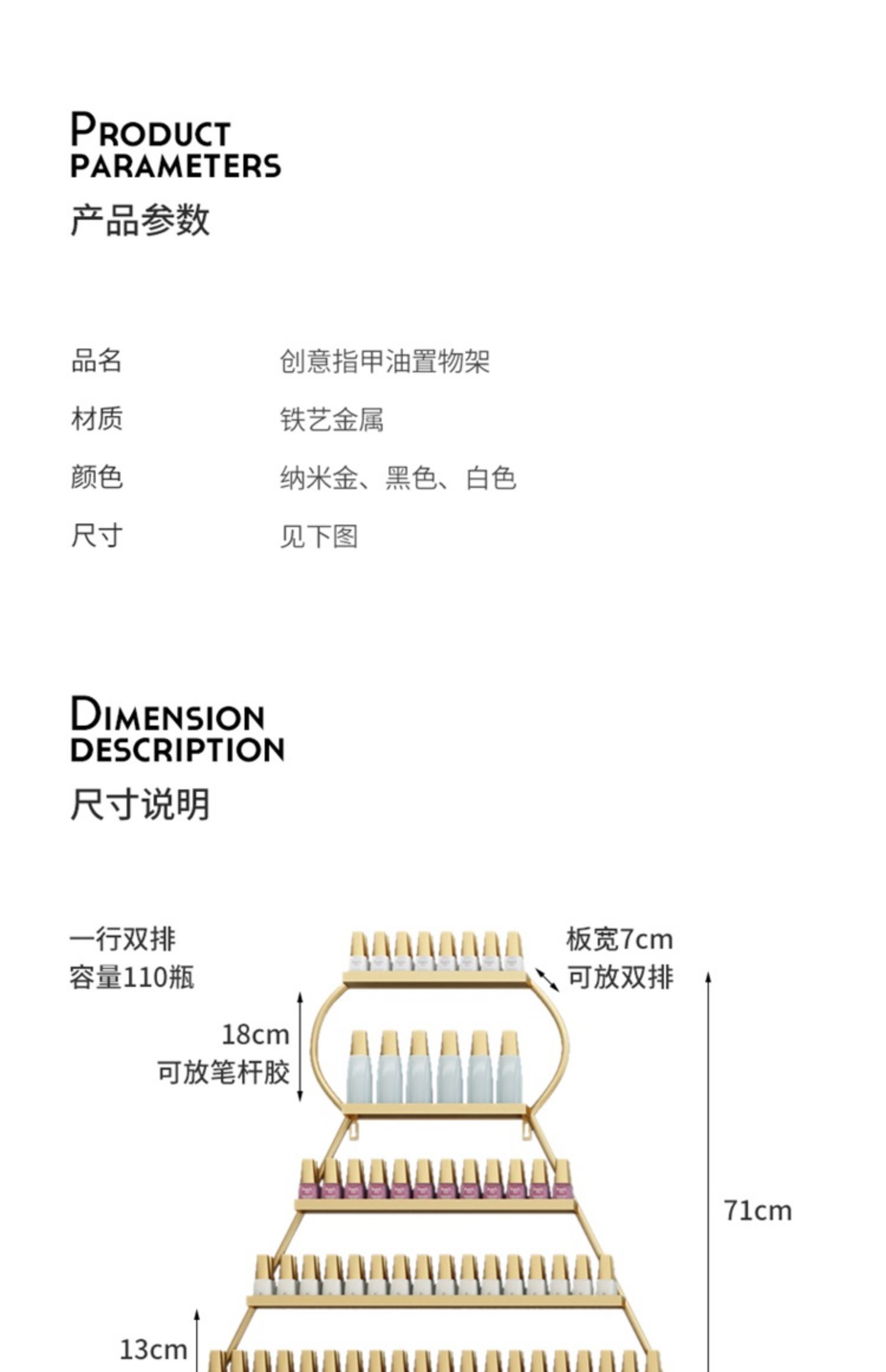 PRODUCT
PARAMETERS
产品参数

品名 创意指甲油置物架

材质 铁艺金属

颜色 纳米金、黑色、白色

尺寸 见下图

DIMENSION
DESCRIPTION
尺寸说明

一行双排
容量110瓶

板宽7cm
可放双排

18cm
可放笔杆胶

71cm

13cm